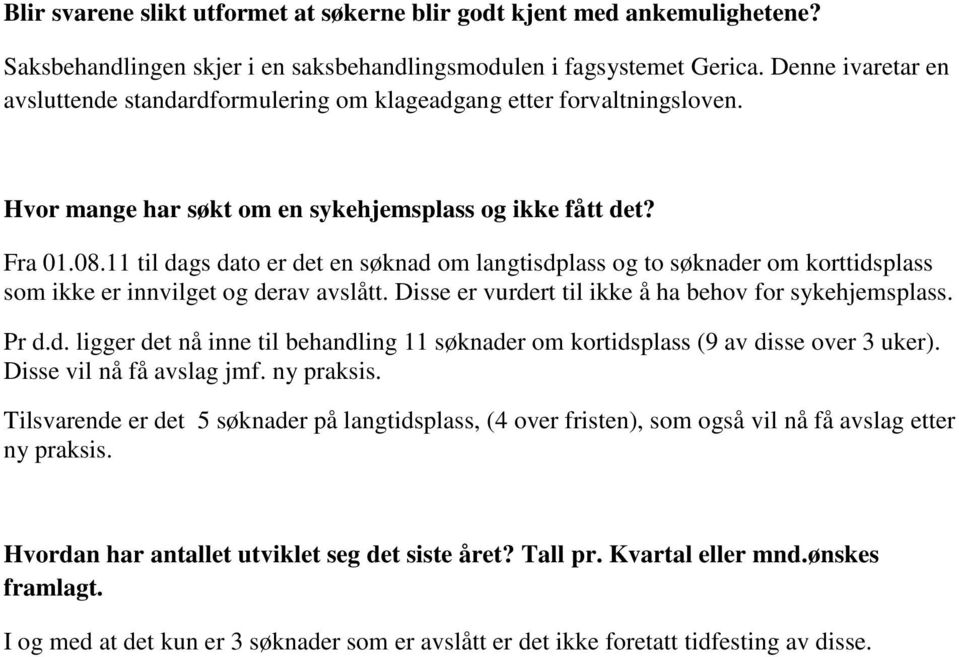 Blir svarene slikt utformet at søkerne blir godt kjent med ankemulighetene?

Saksbehandlingen skjer i en saksbehandlingsmodulen i fagsystemet Gerica. Denne ivaretar en avsluttende standardformulering om klageadgang etter forvaltningsloven.

Hvor mange har søkt om en sykehjemsplass og ikke fått det?

Fra 01.08.11 til dags dato er det en søknad om langtisdplass og to søknader om korttidsplass som ikke er innvilget og derav avslått. Disse er vurdert til ikke å ha behov for sykehjemsplass.

Pr d.d. ligger det nå inne til behandling 11 søknader om kortidsplass (9 av disse over 3 uker). Disse vil nå få avslag jmf. ny praksis.

Tilsvarende er det 5 søknader på langtidsplass, (4 over fristen), som også vil nå få avslag etter ny praksis.

Hvordan har antallet utviklet seg det siste året? Tall pr. Kvartal eller mnd.ønskes framlagt.

I og med at det kun er 3 søknader som er avslått er det ikke foretatt tidfesting av disse.